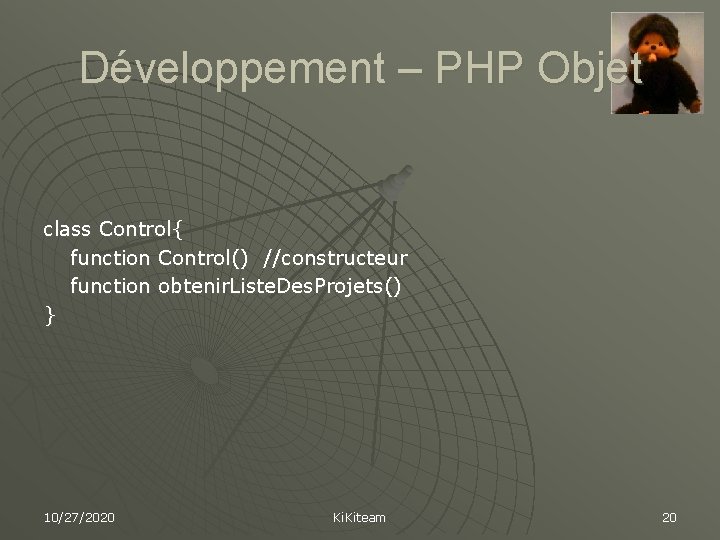 Développement – PHP Objet

class Control{
function Control() //constructeur
function obtenirListeDesProjets()
}

10/27/2020

KiKiteam

20